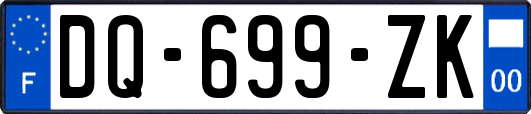 F
DQ-699-ZK
00